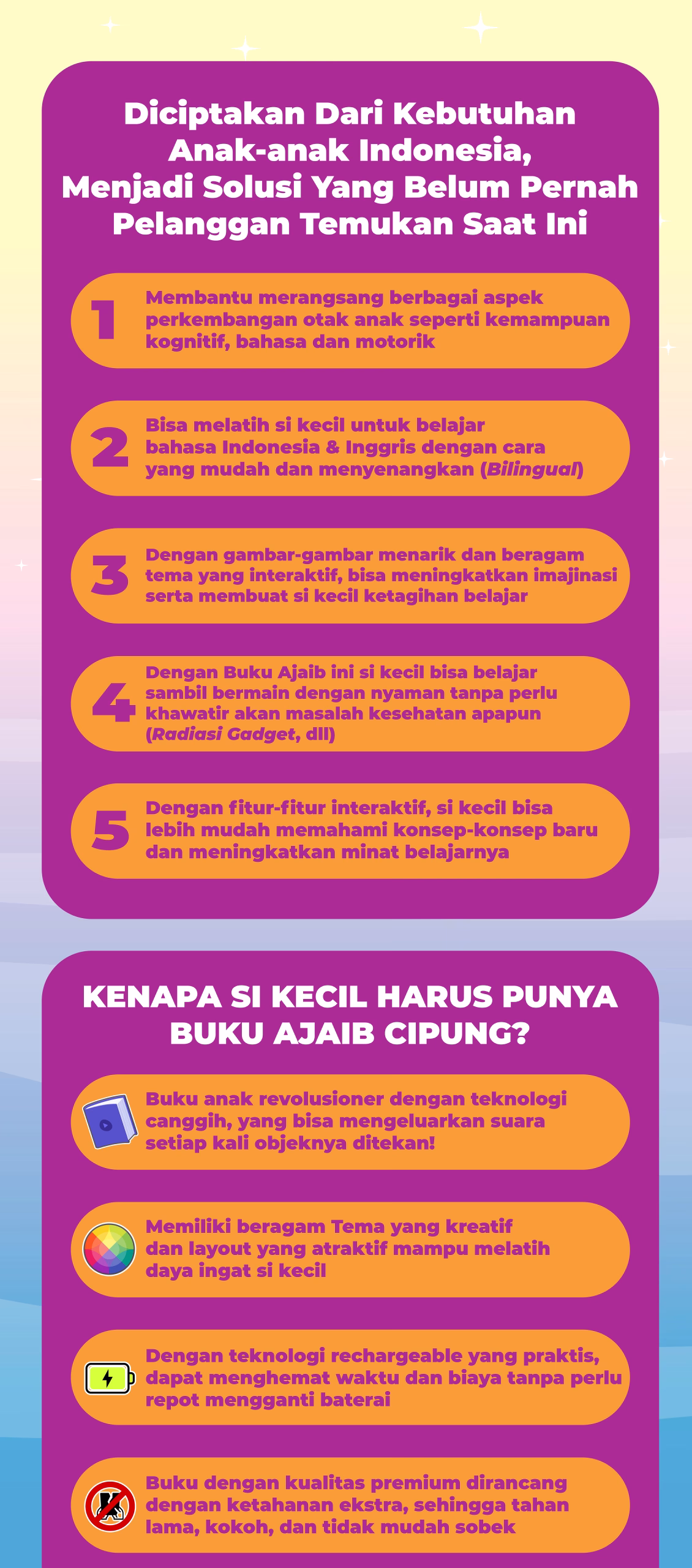 Diciptakan Dari Kebutuhan Anak-anak Indonesia, Menjadi Solusi Yang Belum Pernah Pelanggan Temukan Saat Ini

1 Membantu merangsang berbagai aspek perkembangan otak anak seperti kemampuan kognitif, bahasa dan motorik

2 Bisa melatih si kecil untuk belajar bahasa Indonesia & Inggris dengan cara yang mudah dan menyenangkan (Bilingual)

3 Dengan gambar-gambar menarik dan beragam tema yang interaktif, bisa meningkatkan imajinasi serta membuat si kecil ketagihan belajar

4 Dengan Buku Ajaib ini si kecil bisa belajar sambil bermain dengan nyaman tanpa perlu khawatir akan masalah kesehatan apapun (Radiasi Gadget, dll)

5 Dengan fitur-fitur interaktif, si kecil bisa lebih mudah memahami konsep-konsep baru dan meningkatkan minat belajarnya

KENAPA SI KECIL HARUS PUNYA BUKU AJAIB CIPUNG?

Buku anak revolusioner dengan teknologi canggih, yang bisa mengeluarkan suara setiap kali objeknya ditekan!

Memiliki beragam Tema yang kreatif dan layout yang atraktif mampu melatih daya ingat si kecil

Dengan teknologi rechargeable yang praktis, dapat menghemat waktu dan biaya tanpa perlu repot mengganti baterai

Buku dengan kualitas premium dirancang dengan ketahanan ekstra, sehingga tahan lama, kokoh, dan tidak mudah sobek